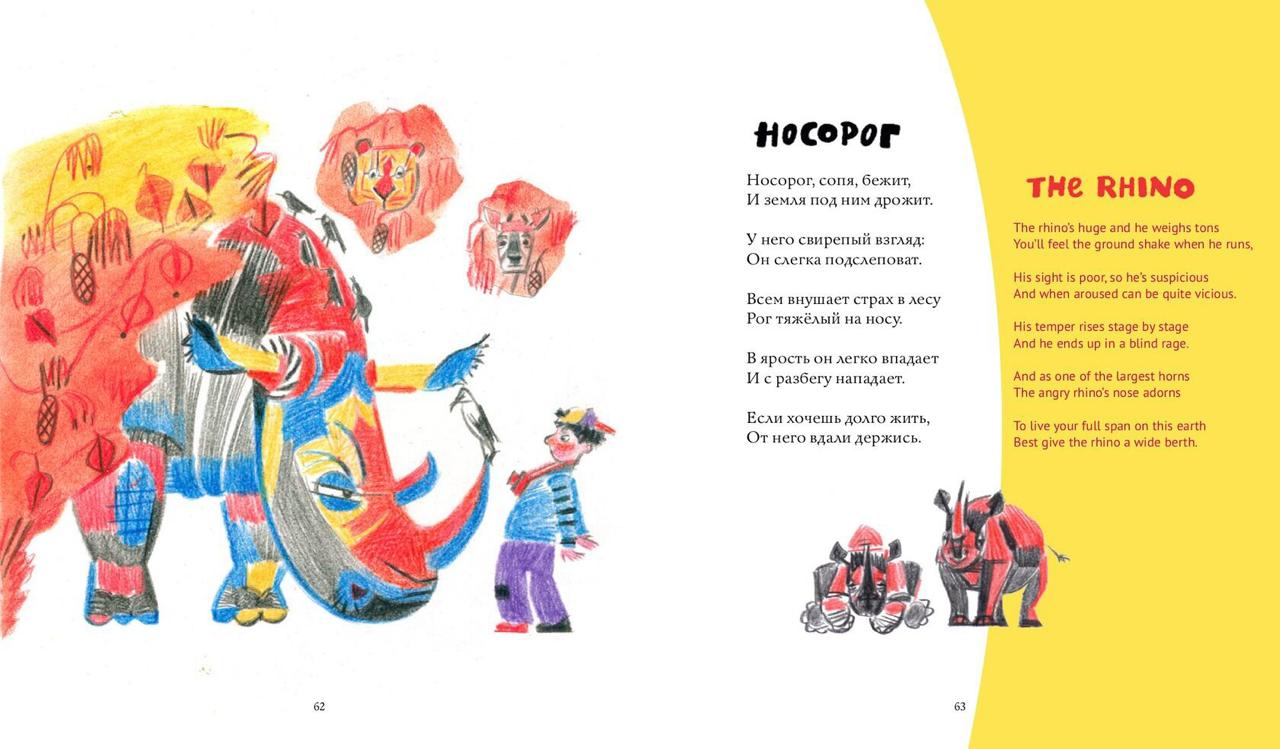 НОСОРОГ

Носорог, сопя, бежит,
И земля под ним дрожит.

У него свирепый взгляд:
Он слегка подслеповат.

Всем внушает страх в лесу
Рог тяжёлый на носу.

В ярость он легко впадает
И с разбегу нападает.

Если хочешь долго жить,
От него вдали держись.

THE RHINO

The rhino's huge and he weighs tons
You'll feel the ground shake when he runs,

His sight is poor, so he's suspicious
And when aroused can be quite vicious.

His temper rises stage by stage
And he ends up in a blind rage.

And as one of the largest horns
The angry rhino's nose adorns

To live your full span on this earth
Best give the rhino a wide berth.

62

63